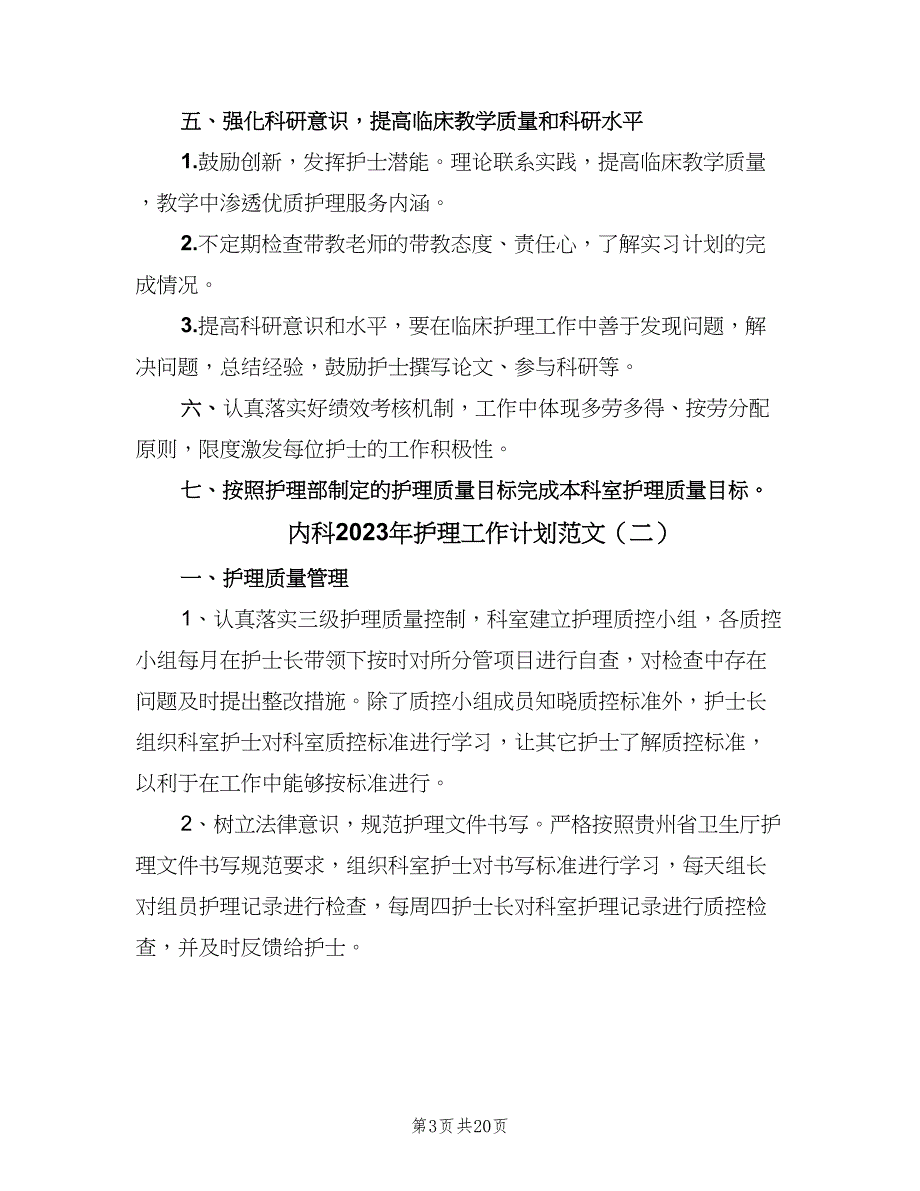 五、强化科研意识，提高临床教学质量和科研水平

1.鼓励创新，发挥护士潜能。理论联系实践，提高临床教学质量，教学中渗透优质护理服务内涵。

2.不定期检查带教老师的带教态度、责任心，了解实习计划的完成情况。

3.提高科研意识和水平，要在临床护理工作中善于发现问题，解决问题，总结经验，鼓励护士撰写论文、参与科研等。

六、认真落实好绩效考核机制，工作中体现多劳多得、按劳分配原则，限度激发每位护士的工作积极性。

七、按照护理部制定的护理质量目标完成本科室护理质量目标。

内科2023年护理工作计划范文（二）

一、护理质量管理

1、认真落实三级护理质量控制，科室建立护理质控小组，各质控小组每月在护士长带领下按时对所分管项目进行自查，对检查中存在问题及时提出整改措施。除了质控小组成员知晓质控标准外，护士长组织科室护士对科室质控标准进行学习，让其它护士了解质控标准，以利于在工作中能够按标准进行。

2、树立法律意识，规范护理文件书写。严格按照贵州省卫生厅护理文件书写规范要求，组织科室护士对书写标准进行学习，每天组长对组员护理记录进行检查，每周四护士长对科室护理记录进行质控检查，并及时反馈给护士。

第3页 共20页